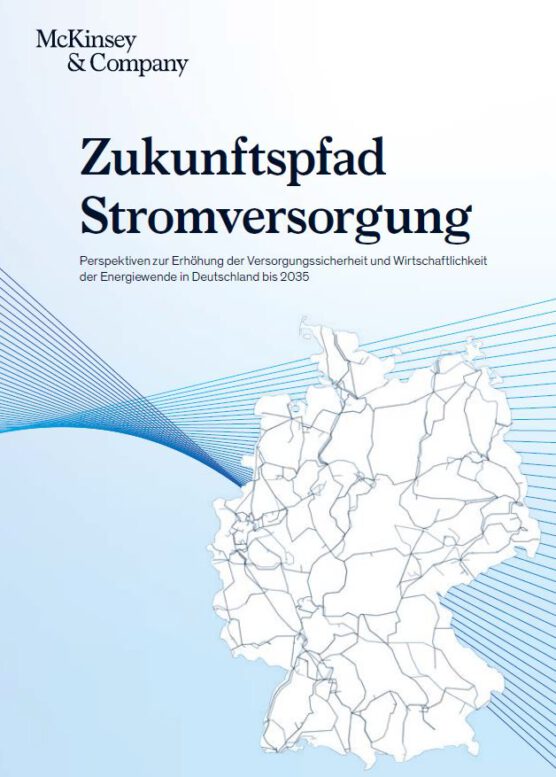 McKinsey
& Company

Zukunftspfad
Stromversorgung

Perspektiven zur Erhöhung der Versorgungssicherheit und Wirtschaftlichkeit der Energiewende in Deutschland bis 2035